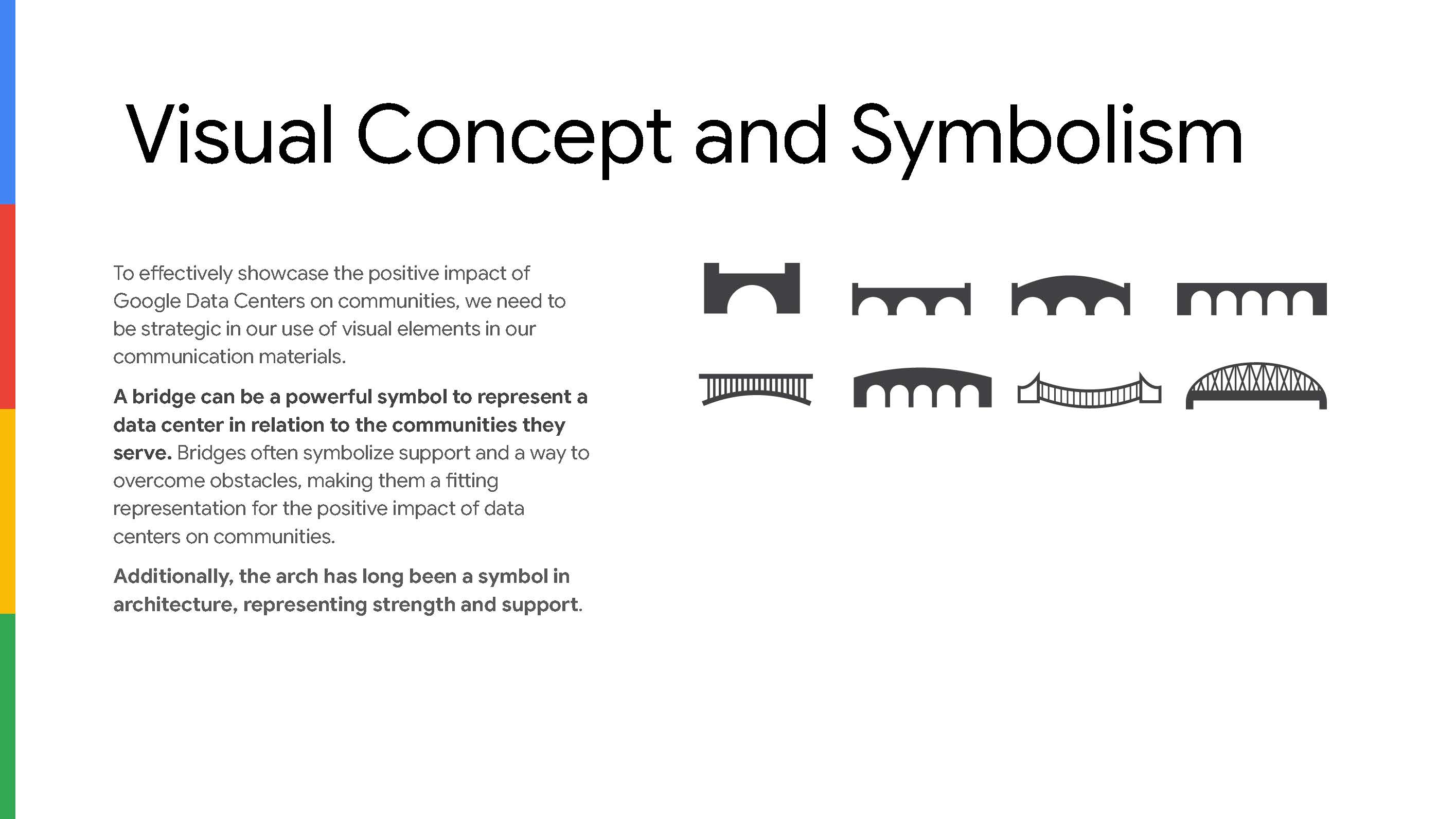 Visual Concept and Symbolism

To effectively showcase the positive impact of Google Data Centers on communities, we need to be strategic in our use of visual elements in our communication materials.

A bridge can be a powerful symbol to represent a data center in relation to the communities they serve. Bridges often symbolize support and a way to overcome obstacles, making them a fitting representation for the positive impact of data centers on communities.

Additionally, the arch has long been a symbol in architecture, representing strength and support.